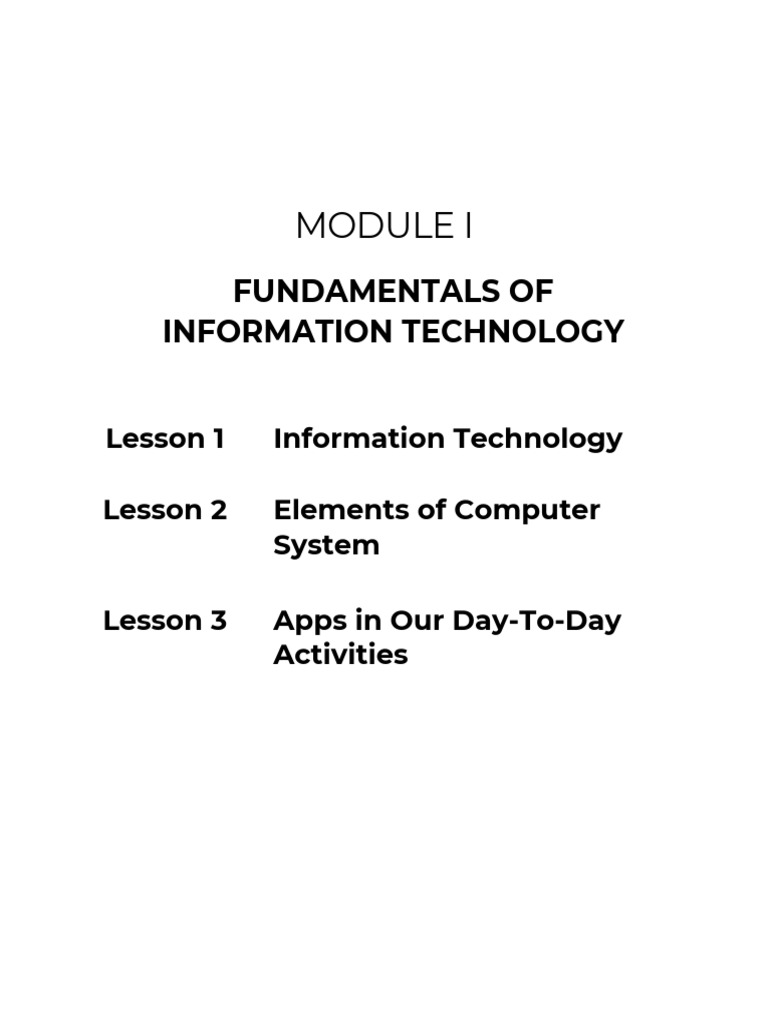 MODULE I

FUNDAMENTALS OF
INFORMATION TECHNOLOGY

Lesson 1 Information Technology

Lesson 2 Elements of Computer System

Lesson 3 Apps in Our Day-To-Day Activities